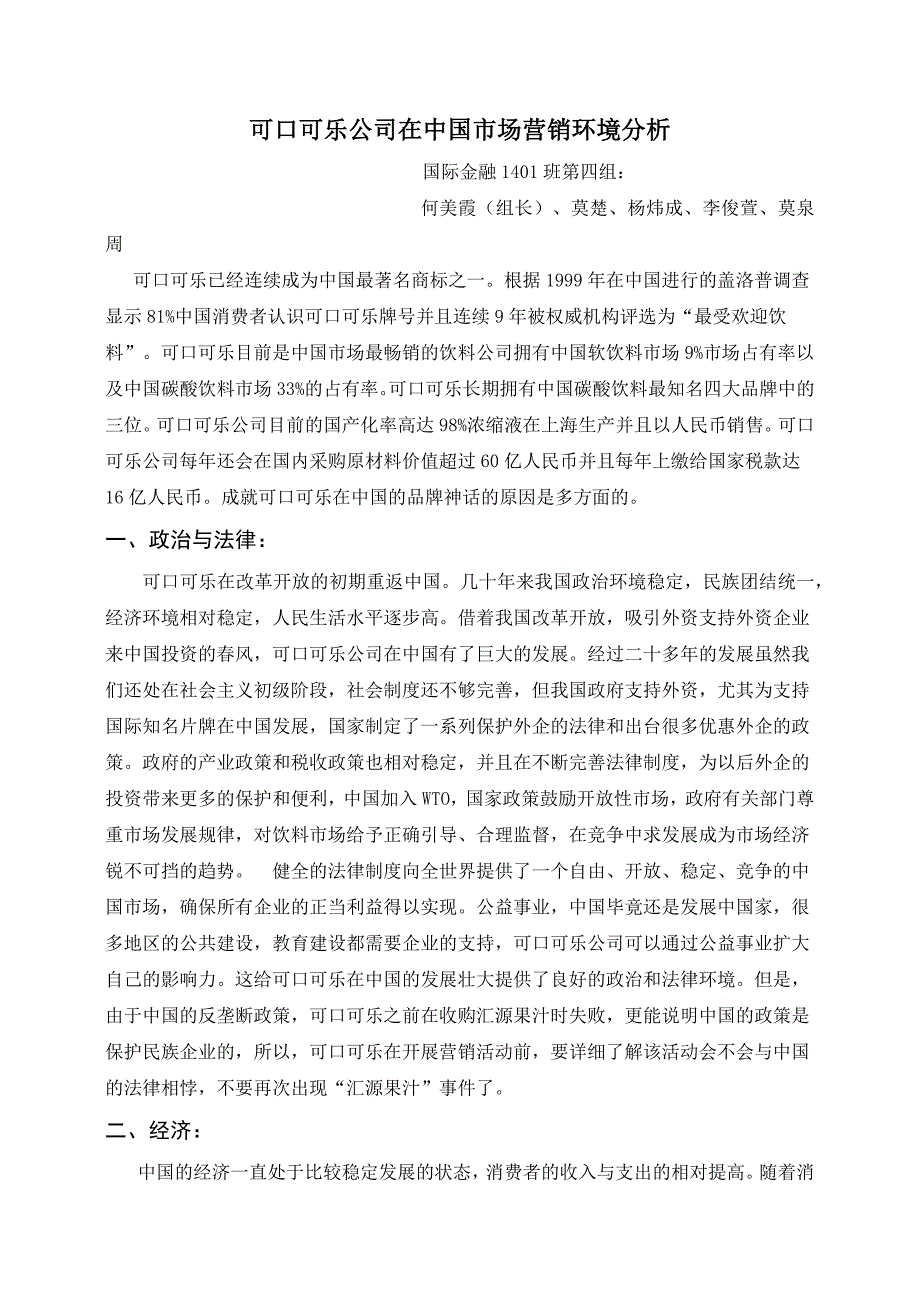 可口可乐公司在中国市场营销环境分析

国际金融 1401 班第四组：

何美霞（组长）、莫楚、杨炜成、李俊萱、莫泉周

可口可乐已经连续成为中国最著名商标之一。根据 1999 年在中国进行的盖洛普调查显示 81%中国消费者认识可口可乐牌号并且连续 9 年被权威机构评选为“最受欢迎饮料”。可口可乐目前是中国市场最畅销的饮料公司拥有中国软饮料市场 9%市场占有率以及中国碳酸饮料市场 33%的占有率。可口可乐长期拥有中国碳酸饮料最知名四大品牌中的三位。可口可乐公司目前的国产化率高达 98%浓缩液在上海生产并且以人民币销售。可口可乐公司每年还会在国内采购原材料价值超过 60 亿人民币并且每年上缴给国家税款达 16 亿人民币。成就可口可乐在中国的品牌神话的原因是多方面的。

一、政治与法律：

可口可乐在改革开放的初期重返中国。几十年来我国政治环境稳定，民族团结统一，经济环境相对稳定，人民生活水平逐步高。借着我国改革开放，吸引外资支持外资企业来中国投资的春风，可口可乐公司在中国有了巨大的发展。经过二十多年的发展虽然我们还处在社会主义初级阶段，社会制度还不够完善，但我国政府支持外资，尤其为支持国际知名片牌在中国发展，国家制定了一系列保护外企的法律和出台很多优惠外企的政策。政府的产业政策和税收政策也相对稳定，并且在不断完善法律制度，为以后外企的投资带来更多的保护和便利，中国加入 WTO，国家政策鼓励开放性市场，政府有关部门尊重市场发展规律，对饮料市场给予正确引导、合理监督，在竞争中求发展成为市场经济锐不可挡的趋势。 健全的法律制度向全世界提供了一个自由、开放、稳定、竞争的中国市场，确保所有企业的正当利益得以实现。公益事业，中国毕竟还是发展中国家，很多地区的公共建设，教育建设都需要企业的支持，可口可乐公司可以通过公益事业扩大自己的影响力。这给可口可乐在中国的发展壮大提供了良好的政治和法律环境。但是，由于中国的反垄断政策，可口可乐之前在收购汇源果汁时失败，更能说明中国的政策是保护民族企业的，所以，可口可乐在开展营销活动前，要详细了解该活动会不会与中国的法律相悖，不要再次出现“汇源果汁”事件了。

二、经济：

中国的经济一直处于比较稳定发展的状态，消费者的收入与支出的相对提高。随着消